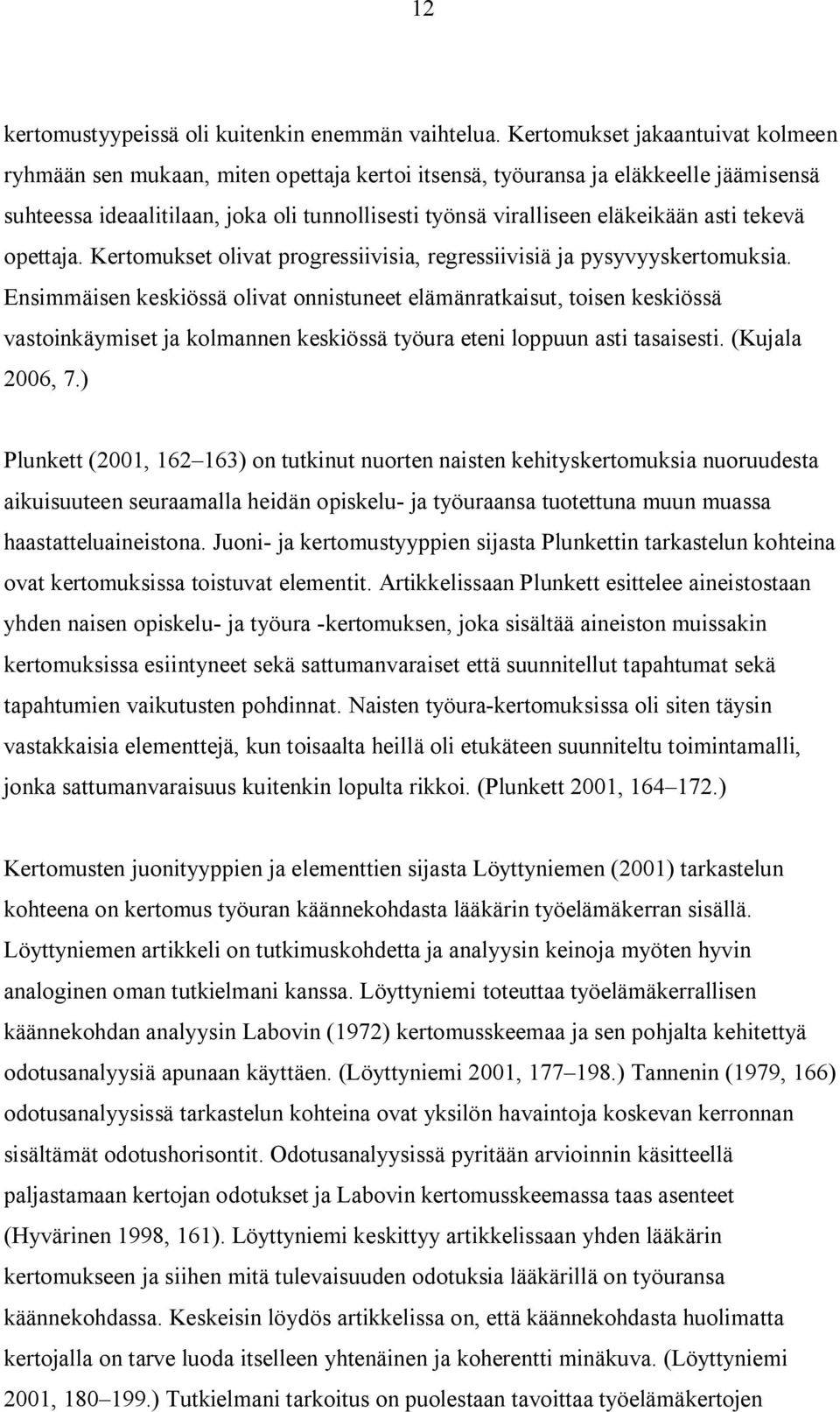 12

kertomustyypeissä oli kuitenkin enemmän vaihtelua. Kertomukset jakaantuivat kolmeen ryhmään sen mukaan, miten opettaja kertoi itsensä, työuransa ja eläkkeelle jäämisensä suhteessa ideaalitilaan, joka oli tunnollisesti työnsä viralliseen eläkeikään asti tekevä opettaja. Kertomukset olivat progressiivisia, regressiivisiä ja pysyvyyskertomuksia. Ensimmäisen keskiössä olivat onnistuneet elämänratkaisut, toisen keskiössä vastoinkäymiset ja kolmannen keskiössä työura eteni loppuun asti tasaisesti. (Kujala 2006, 7.)

Plunkett (2001, 162–163) on tutkinut nuorten naisten kehityskertomuksia nuoruudesta aikuisuuteen seuraamalla heidän opiskelu- ja työuraansa tuotettuna muun muassa haastatteluaineistona. Juoni- ja kertomustyyppien sijasta Plunkettin tarkastelun kohteina ovat kertomuksissa toistuvat elementit. Artikkelissaan Plunkett esittelee aineistostaan yhden naisen opiskelu- ja työura -kertomuksen, joka sisältää aineiston muissakin kertomuksissa esiintyneet sekä sattumanvaraiset että suunnitellut tapahtumat sekä tapahtumien vaikutusten pohdinnat. Naisten työura-kertomuksissa oli siten täysin vastakkaisia elementtejä, kun toisaalta heillä oli etukäteen suunniteltu toimintamalli, jonka sattumanvaraisuus kuitenkin lopulta rikkoi. (Plunkett 2001, 164–172.)

Kertomusten juonityyppien ja elementtien sijasta Löyttyniemen (2001) tarkastelun kohteena on kertomus työuran käännekohdasta lääkärin työelämäkerran sisällä. Löyttyniemen artikkeli on tutkimuskohdetta ja analyysin keinoja myöten hyvin analoginen oman tutkielmani kanssa. Löyttyniemi toteuttaa työelämäkerrallisen käännekohdan analyysin Labovin (1972) kertomusskeemaa ja sen pohjalta kehitettyä odotusanalyysiä apunaan käyttäen. (Löyttyniemi 2001, 177–198.) Tannenin (1979, 166) odotusanalyysissä tarkastelun kohteina ovat yksilön havaintoja koskevan kerronnan sisältämät odotushorisontit. Odotusanalyysissä pyritään arvioinnin käsitteellä paljastamaan kertojan odotukset ja Labovin kertomusskeemassa taas asenteet (Hyvärinen 1998, 161). Löyttyniemi keskittyy artikkelissaan yhden lääkärin kertomukseen ja siihen mitä tulevaisuuden odotuksia lääkärillä on työuransa käännekohdassa. Keskeisin löydös artikkelissa on, että käännekohdasta huolimatta kertojalla on tarve luoda itselleen yhtenäinen ja koherentti minäkuva. (Löyttyniemi 2001, 180–199.) Tutkielmani tarkoitus on puolestaan tavoittaa työelämäkertojen